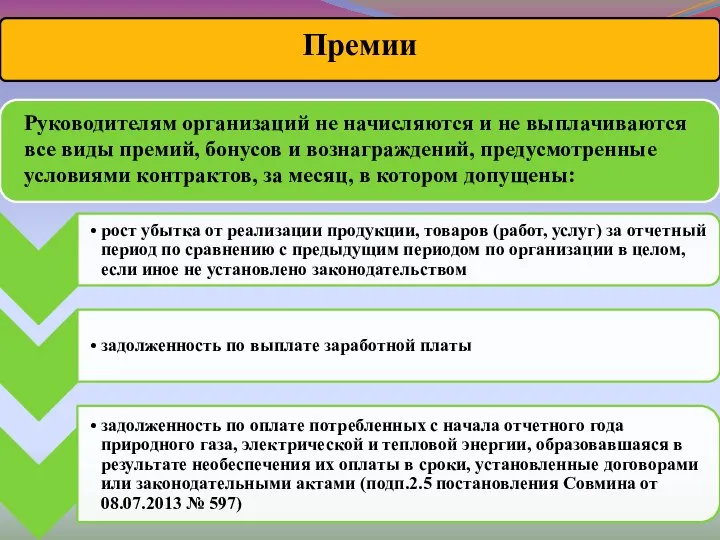 Премии

Руководителям организаций не начисляются и не выплачиваются все виды премий, бонусов и вознаграждений, предусмотренные условиями контрактов, за месяц, в котором допущены:

• рост убытка от реализации продукции, товаров (работ, услуг) за отчетный период по сравнению с предыдущим периодом по организации в целом, если иное не установлено законодательством

• задолженность по выплате заработной платы

• задолженность по оплате потребленных с начала отчетного года природного газа, электрической и тепловой энергии, образовавшаяся в результате необеспечения их оплаты в сроки, установленные договорами или законодательными актами (подп.2.5 постановления Совмина от 08.07.2013 № 597)